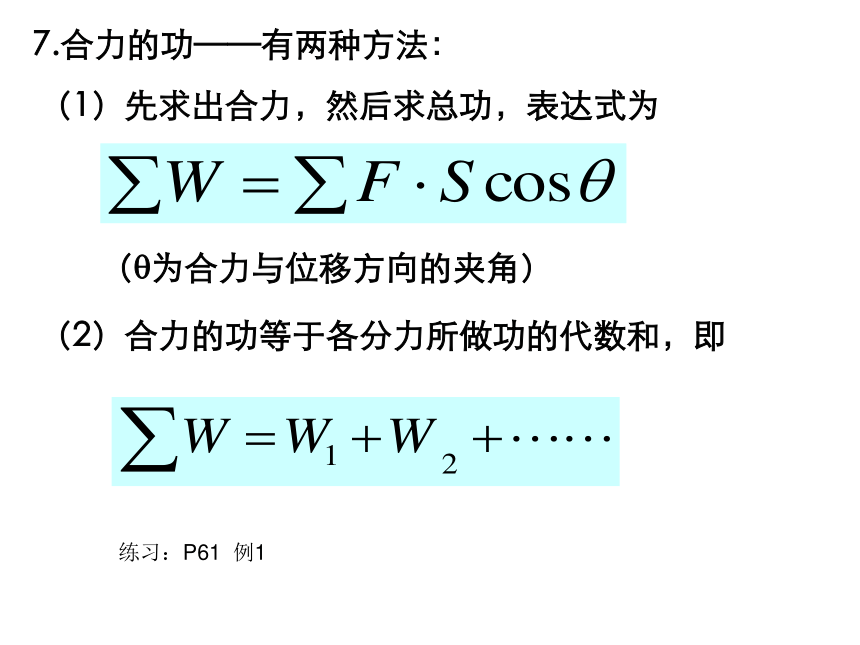 7.合力的功——有两种方法：

（1）先求出合力，然后求总功，表达式为

$\sum W = \sum F \cdot S \cos\theta$

（θ为合力与位移方向的夹角）

（2）合力的功等于各分力所做功的代数和，即

$\sum W = W_1 + W_2 + \cdots\cdots$

练习：P61 例1